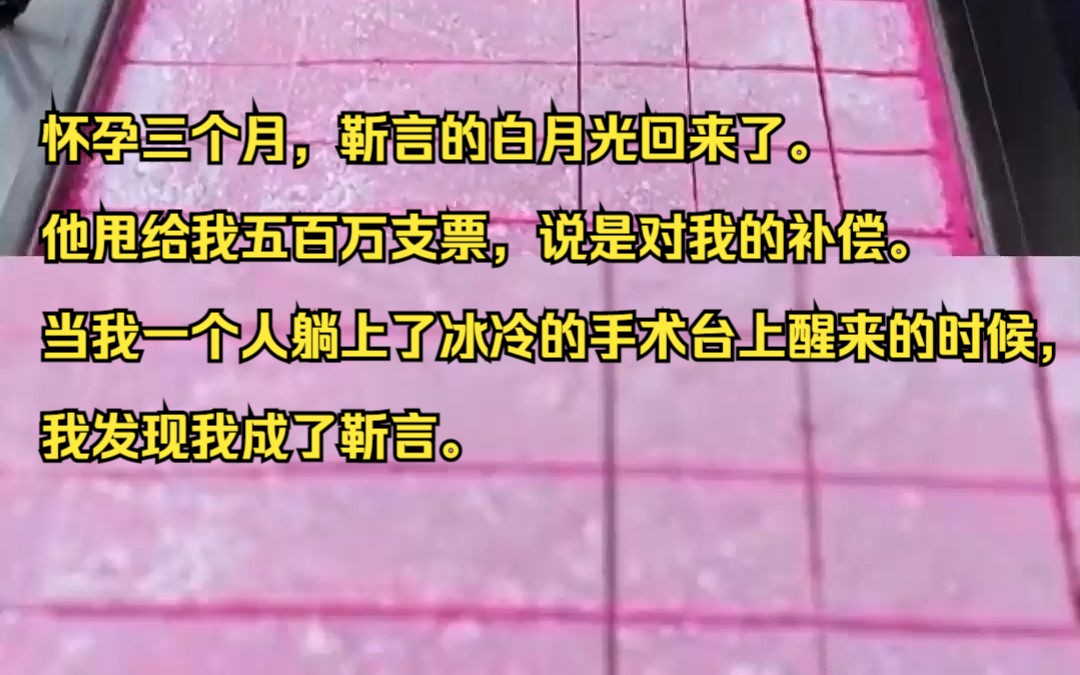 怀孕三个月，靳言的白月光回来了。

他甩给我五百万支票，说是对我的补偿。

当我一个人躺上了冰冷的手术台上醒来的时候，

我发现我成了靳言。